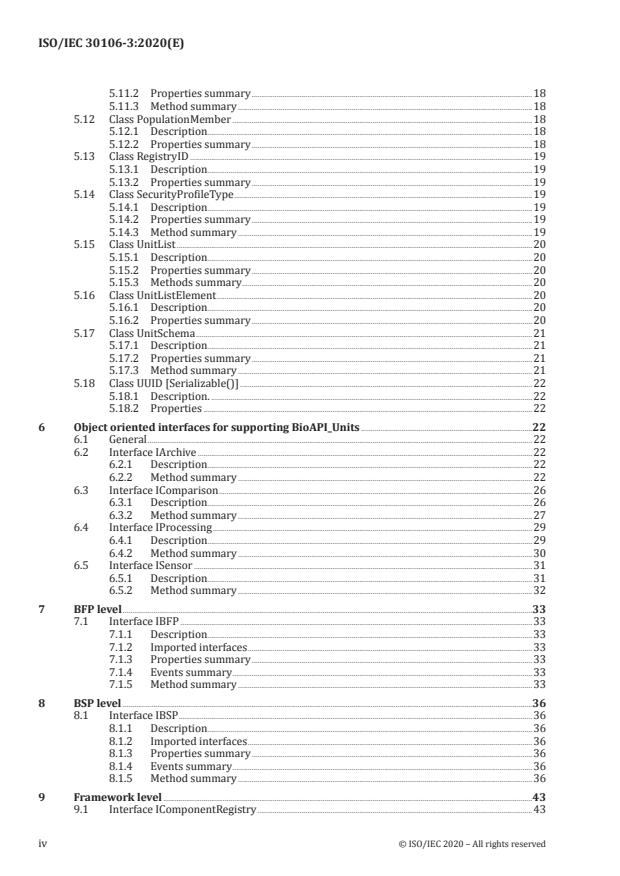 ISO/IEC 30106-3:2020(E)

5.11.2 Properties summary 18
5.11.3 Method summary 18
5.12 Class PopulationMember 18
5.12.1 Description 18
5.12.2 Properties summary 18
5.13 Class RegistryID 19
5.13.1 Description 19
5.13.2 Properties summary 19
5.14 Class SecurityProfileType 19
5.14.1 Description 19
5.14.2 Properties summary 19
5.14.3 Method summary 19
5.15 Class UnitList 20
5.15.1 Description 20
5.15.2 Properties summary 20
5.15.3 Methods summary 20
5.16 Class UnitListElement 20
5.16.1 Description 20
5.16.2 Properties summary 20
5.17 Class UnitSchema 21
5.17.1 Description 21
5.17.2 Properties summary 21
5.17.3 Method summary 21
5.18 Class UUID [Serializable()] 22
5.18.1 Description. 22
5.18.2 Properties 22

6 Object oriented interfaces for supporting BioAPI_Units 22
6.1 General 22
6.2 Interface IArchive 22
6.2.1 Description 22
6.2.2 Method summary 22
6.3 Interface IComparison 26
6.3.1 Description 26
6.3.2 Method summary 27
6.4 Interface IProcessing 29
6.4.1 Description 29
6.4.2 Method summary 30
6.5 Interface ISensor 31
6.5.1 Description 31
6.5.2 Method summary 32

7 BFP level 33
7.1 Interface IBFP 33
7.1.1 Description 33
7.1.2 Imported interfaces 33
7.1.3 Properties summary 33
7.1.4 Events summary 33
7.1.5 Method summary 33

8 BSP level 36
8.1 Interface IBSP 36
8.1.1 Description 36
8.1.2 Imported interfaces 36
8.1.3 Properties summary 36
8.1.4 Events summary 36
8.1.5 Method summary 36

9 Framework level 43
9.1 Interface IComponentRegistry 43

iv © ISO/IEC 2020 – All rights reserved